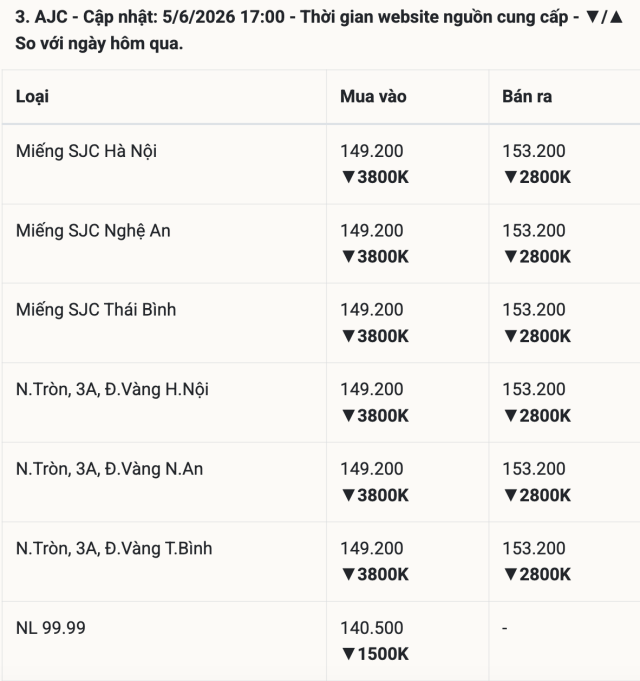 3. AJC - Cập nhật: 5/6/2026 17:00 - Thời gian website nguồn cung cấp - ▼/▲ So với ngày hôm qua.

| Loại | Mua vào | Bán ra |
|---|---|---|
| Miếng SJC Hà Nội | 149.200 ▼3800K | 153.200 ▼2800K |
| Miếng SJC Nghệ An | 149.200 ▼3800K | 153.200 ▼2800K |
| Miếng SJC Thái Bình | 149.200 ▼3800K | 153.200 ▼2800K |
| N.Tròn, 3A, Đ.Vàng H.Nội | 149.200 ▼3800K | 153.200 ▼2800K |
| N.Tròn, 3A, Đ.Vàng N.An | 149.200 ▼3800K | 153.200 ▼2800K |
| N.Tròn, 3A, Đ.Vàng T.Bình | 149.200 ▼3800K | 153.200 ▼2800K |
| NL 99.99 | 140.500 ▼1500K | - |